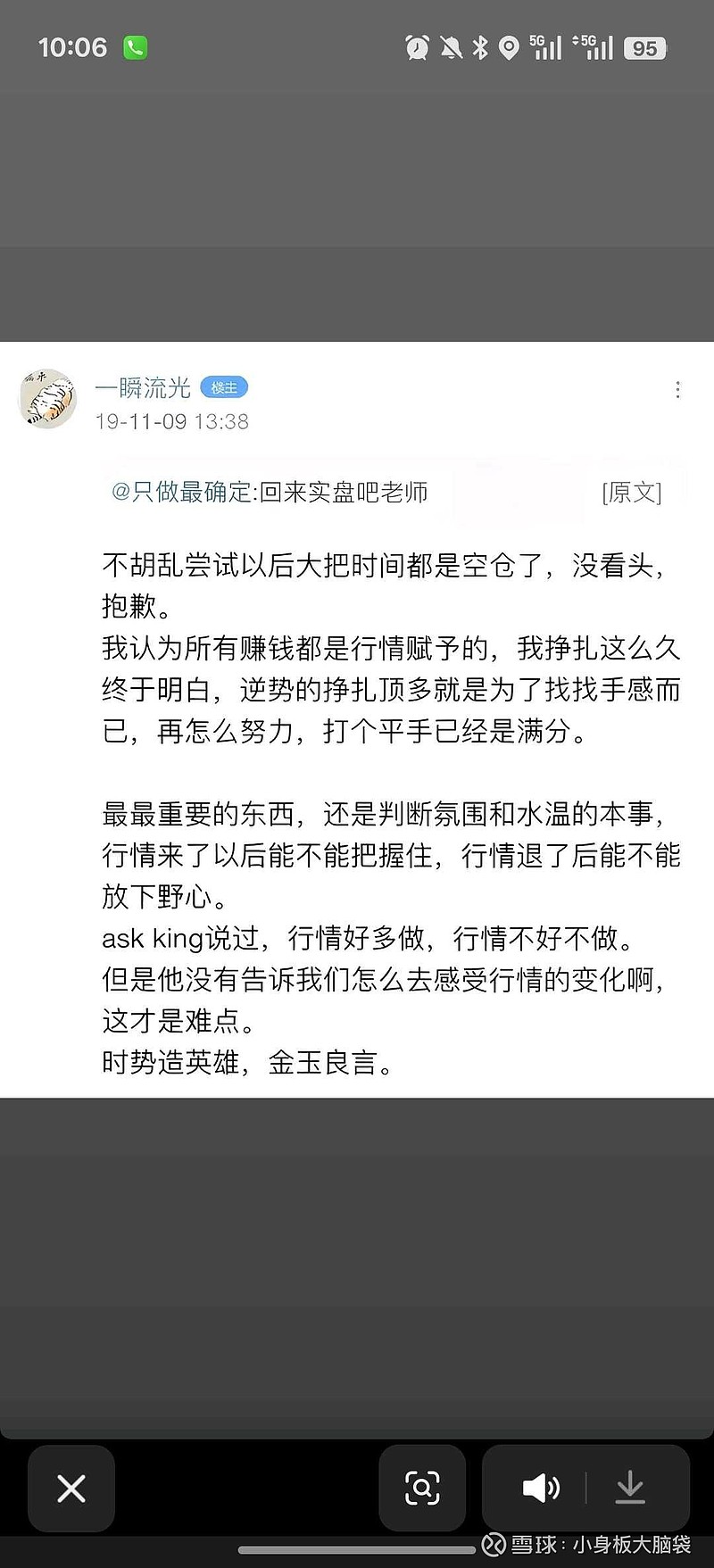 10:06

5G 5G 95

一瞬流光 楼主

19-11-09 13:38

@只做最确定:回来实盘吧老师 [原文]

不胡乱尝试以后大把时间都是空仓了，没看头，抱歉。
我认为所有赚钱都是行情赋予的，我挣扎这么久终于明白，逆势的挣扎顶多就是为了找找手感而已，再怎么努力，打个平手已经是满分。

最最重要的东西，还是判断氛围和水温的本事，行情来了以后能不能把握住，行情退了后能不能放下野心。
ask king说过，行情好多做，行情不好不做。
但是他没有告诉我们怎么去感受行情的变化啊，这才是难点。
时势造英雄，金玉良言。

雪球：小身板大脑袋